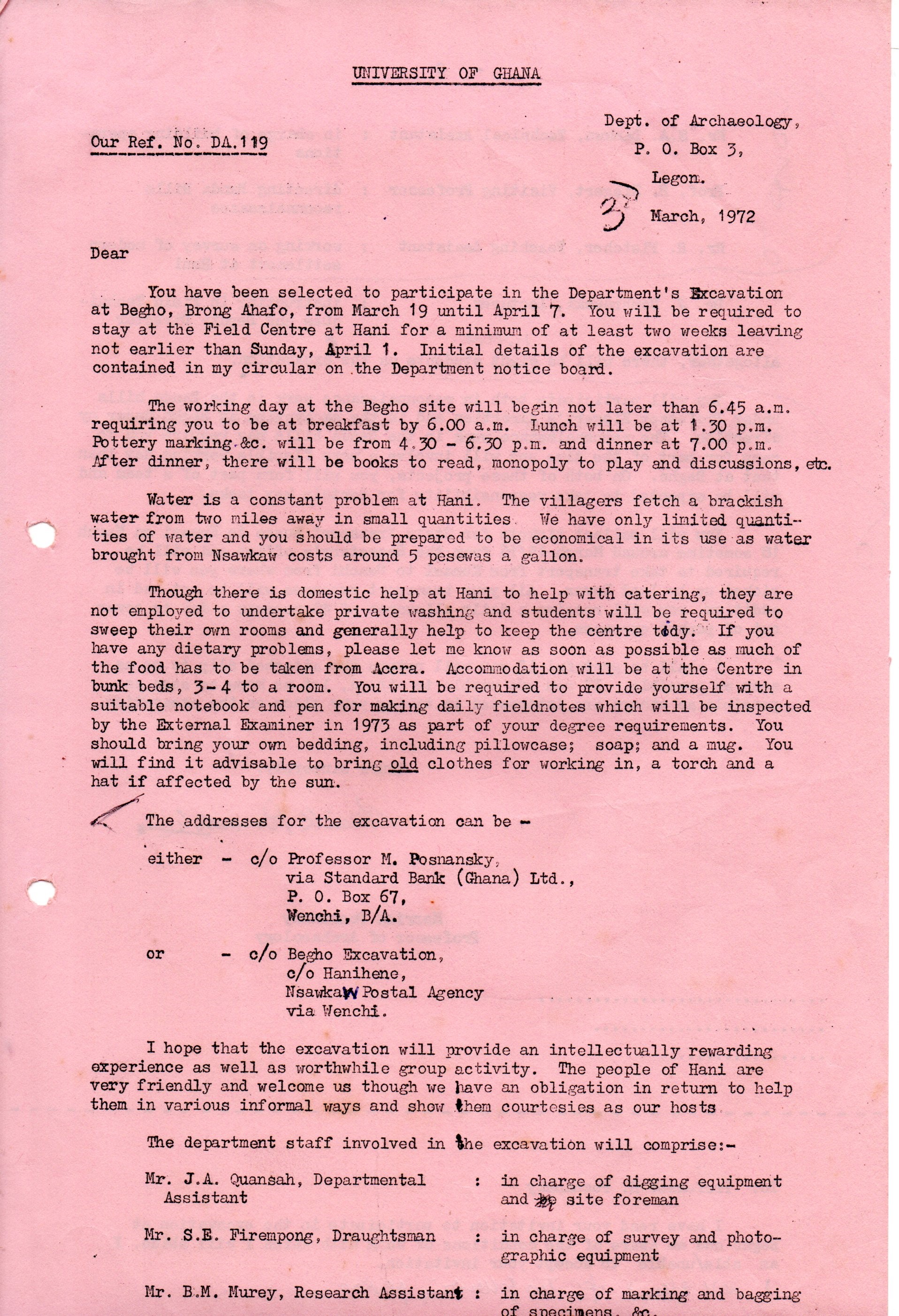 UNIVERSITY OF GHANA

Our Ref. No. DA.119

Dept. of Archaeology,
P. O. Box 3,
Legon.
3 March, 1972

Dear

You have been selected to participate in the Department's Excavation at Begho, Brong Ahafo, from March 19 until April 7. You will be required to stay at the Field Centre at Hani for a minimum of at least two weeks leaving not earlier than Sunday, April 1. Initial details of the excavation are contained in my circular on the Department notice board.

The working day at the Begho site will begin not later than 6.45 a.m. requiring you to be at breakfast by 6.00 a.m. Lunch will be at 1.30 p.m. Pottery marking &c. will be from 4.30 - 6.30 p.m. and dinner at 7.00 p.m. After dinner, there will be books to read, monopoly to play and discussions, etc.

Water is a constant problem at Hani. The villagers fetch a brackish water from two miles away in small quantities. We have only limited quantities of water and you should be prepared to be economical in its use as water brought from Nsawkaw costs around 5 pesewas a gallon.

Though there is domestic help at Hani to help with catering, they are not employed to undertake private washing and students will be required to sweep their own rooms and generally help to keep the centre tidy. If you have any dietary problems, please let me know as soon as possible as much of the food has to be taken from Accra. Accommodation will be at the Centre in bunk beds, 3-4 to a room. You will be required to provide yourself with a suitable notebook and pen for making daily fieldnotes which will be inspected by the External Examiner in 1973 as part of your degree requirements. You should bring your own bedding, including pillowcase; soap; and a mug. You will find it advisable to bring old clothes for working in, a torch and a hat if affected by the sun.

The addresses for the excavation can be -

either - c/o Professor M. Posnansky,
via Standard Bank (Ghana) Ltd.,
P. O. Box 67,
Wenchi, B/A.

or - c/o Begho Excavation,
c/o Hanihene,
Nsawkaw Postal Agency
via Wenchi.

I hope that the excavation will provide an intellectually rewarding experience as well as worthwhile group activity. The people of Hani are very friendly and welcome us though we have an obligation in return to help them in various informal ways and show them courtesies as our hosts.

The department staff involved in the excavation will comprise:-

Mr. J.A. Quansah, Departmental Assistant : in charge of digging equipment and site foreman

Mr. S.E. Firempong, Draughtsman : in charge of survey and photographic equipment

Mr. B.M. Murey, Research Assistant : in charge of marking and bagging of specimens, &c.